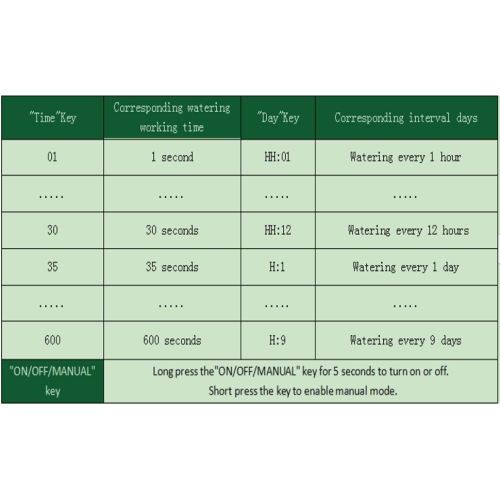 | "Time"Key | Corresponding watering working time | "Day"Key | Corresponding interval days |
|---|---|---|---|
| 01 | 1 second | HH:01 | Watering every 1 hour |
| ..... | ..... | ..... | ..... |
| 30 | 30 seconds | HH:12 | Watering every 12 hours |
| 35 | 35 seconds | H:1 | Watering every 1 day |
| ..... | ..... | ..... | ..... |
| 600 | 600 seconds | H:9 | Watering every 9 days |
| "ON/OFF/MANUAL" key | Long press the"ON/OFF/MANUAL" key for 5 seconds to turn on or off. Short press the key to enable manual mode. | | |